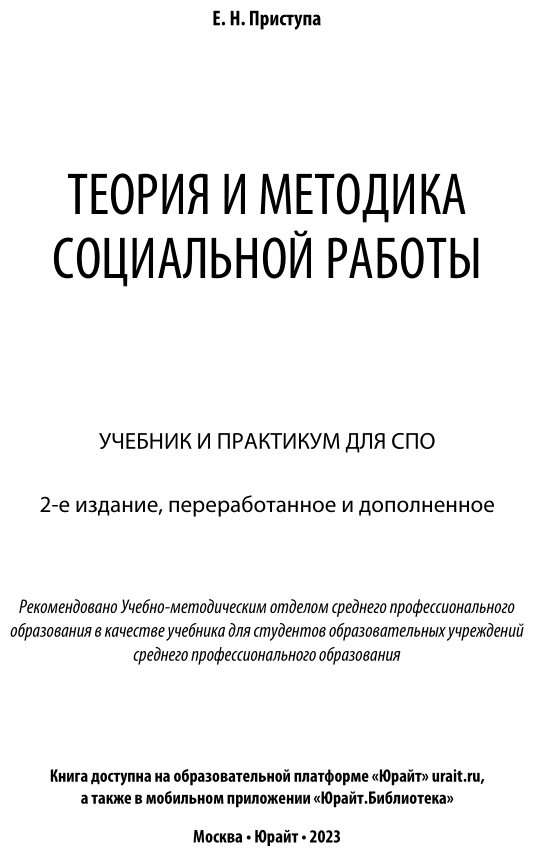 Е. Н. Приступа

ТЕОРИЯ И МЕТОДИКА СОЦИАЛЬНОЙ РАБОТЫ

УЧЕБНИК И ПРАКТИКУМ ДЛЯ СПО

2-е издание, переработанное и дополненное

Рекомендовано Учебно-методическим отделом среднего профессионального образования в качестве учебника для студентов образовательных учреждений среднего профессионального образования

Книга доступна на образовательной платформе «Юрайт» urait.ru, а также в мобильном приложении «Юрайт.Библиотека»

Москва • Юрайт • 2023